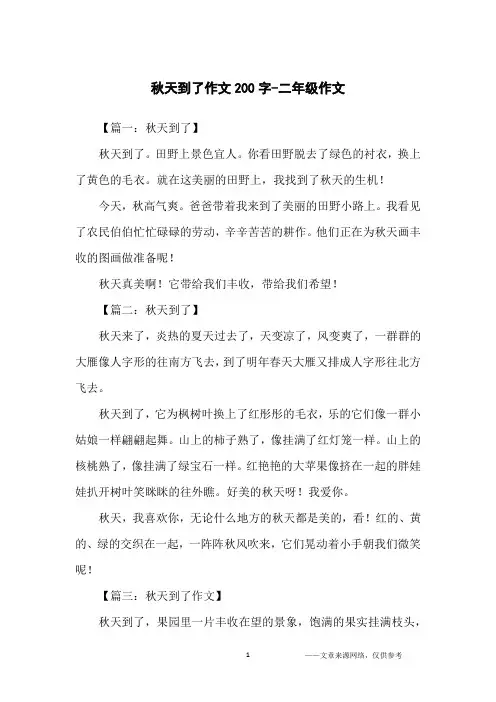 秋天到了作文200字-二年级作文

【篇一：秋天到了】

秋天到了。田野上景色宜人。你看田野脱去了绿色的衬衣，换上了黄色的毛衣。就在这美丽的田野上，我找到了秋天的生机！

今天，秋高气爽。爸爸带着我来到了美丽的田野小路上。我看见了农民伯伯忙忙碌碌的劳动，辛辛苦苦的耕作。他们正在为秋天画丰收的图画做准备呢！

秋天真美啊！它带给我们丰收，带给我们希望！

【篇二：秋天到了】

秋天来了，炎热的夏天过去了，天变凉了，风变爽了，一群群的大雁像人字形的往南方飞去，到了明年春天大雁又排成人字形往北方飞去。

秋天到了，它为枫树叶换上了红彤彤的毛衣，乐的它们像一群小姑娘一样翩翩起舞。山上的柿子熟了，像挂满了红灯笼一样。山上的核桃熟了，像挂满了绿宝石一样。红艳艳的大苹果像挤在一起的胖娃娃扒开树叶笑眯眯的往外瞧。好美的秋天呀！我爱你。

秋天，我喜欢你，无论什么地方的秋天都是美的，看！红的、黄的、绿的交织在一起，一阵阵秋风吹来，它们晃动着小手朝我们微笑呢！

【篇三：秋天到了作文】

秋天到了，果园里一片丰收在望的景象，饱满的果实挂满枝头，

1

——文章来源网络，仅供参考